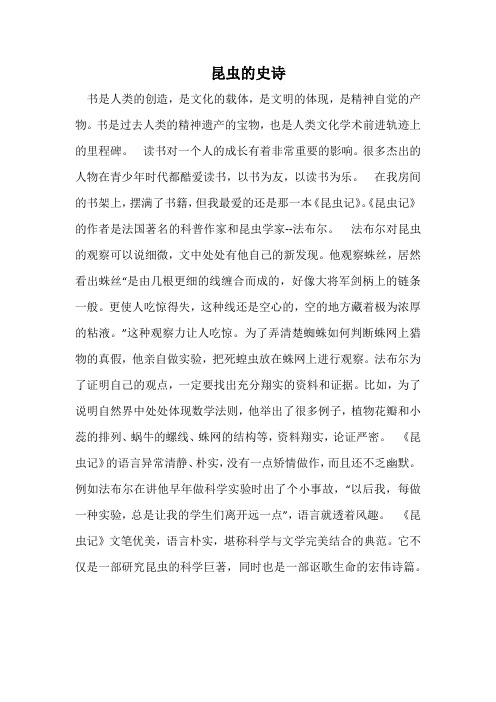 昆虫的史诗

书是人类的创造，是文化的载体，是文明的体现，是精神自觉的产物。书是过去人类的精神遗产的宝物，也是人类文化学术前进轨迹上的里程碑。　读书对一个人的成长有着非常重要的影响。很多杰出的人物在青少年时代都酷爱读书，以书为友，以读书为乐。　在我房间的书架上，摆满了书籍，但我最爱的还是那一本《昆虫记》。《昆虫记》的作者是法国著名的科普作家和昆虫学家--法布尔。　法布尔对昆虫的观察可以说细微，文中处处有他自己的新发现。他观察蛛丝，居然看出蛛丝“是由几根更细的线缠合而成的，好像大将军剑柄上的链条一般。更使人吃惊得失，这种线还是空心的，空的地方藏着极为浓厚的粘液。”这种观察力让人吃惊。为了弄清楚蜘蛛如何判断蛛网上猎物的真假，他亲自做实验，把死蝗虫放在蛛网上进行观察。法布尔为了证明自己的观点，一定要找出充分翔实的资料和证据。比如，为了说明自然界中处处体现数学法则，他举出了很多例子，植物花瓣和小蕊的排列、蜗牛的螺线、蛛网的结构等，资料翔实，论证严密。　《昆虫记》的语言异常清静、朴实，没有一点矫情做作，而且还不乏幽默。例如法布尔在讲他早年做科学实验时出了个小事故，“以后我，每做一种实验，总是让我的学生们离开远一点”，语言就透着风趣。　《昆虫记》文笔优美，语言朴实，堪称科学与文学完美结合的典范。它不仅是一部研究昆虫的科学巨著，同时也是一部讴歌生命的宏伟诗篇。